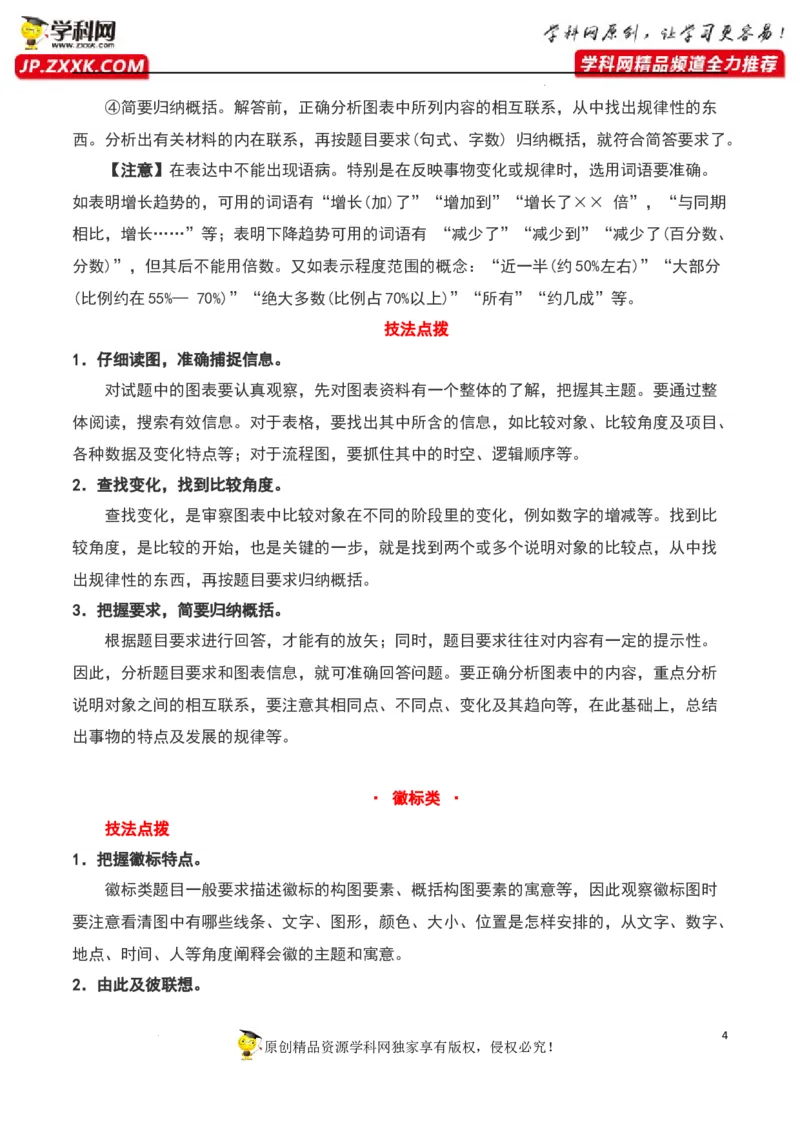 学科网
WWW.ZXXK.COM
JP.ZXXK.COM

学科网原创，让学习更容易！
学科网精品频道全力推荐

④简要归纳概括。解答前，正确分析图表中所列内容的相互联系，从中找出规律性的东西。分析出有关材料的内在联系，再按题目要求（句式、字数）归纳概括，就符合简答要求了。

【注意】在表达中不能出现语病。特别是在反映事物变化或规律时，选用词语要准确。如表明增长趋势的，可用的词语有“增长(加)了”“增加到”“增长了×× 倍”，“与同期相比，增长……”等；表明下降趋势可用的词语有 “减少了”“减少到”“减少了(百分数、分数)”，但其后不能用倍数。又如表示程度范围的概念：“近一半(约50%左右)”“大部分(比例约在55%— 70%)”“绝大多数(比例占70%以上)”“所有”“约几成”等。

技法点拨

1．仔细读图，准确捕捉信息。

对试题中的图表要认真观察，先对图表资料有一个整体的了解，把握其主题。要通过整体阅读，搜索有效信息。对于表格，要找出其中所含的信息，如比较对象、比较角度及项目、各种数据及变化特点等；对于流程图，要抓住其中的时空、逻辑顺序等。

2．查找变化，找到比较角度。

查找变化，是审察图表中比较对象在不同的阶段里的变化，例如数字的增减等。找到比较角度，是比较的开始，也是关键的一步，就是找到两个或多个说明对象的比较点，从中找出规律性的东西，再按题目要求归纳概括。

3．把握要求，简要归纳概括。

根据题目要求进行回答，才能有的放矢；同时，题目要求往往对内容有一定的提示性。因此，分析题目要求和图表信息，就可准确回答问题。要正确分析图表中的内容，重点分析说明对象之间的相互联系，要注意其相同点、不同点、变化及其趋向等，在此基础上，总结出事物的特点及发展的规律等。

· 徽标类 ·

技法点拨

1．把握徽标特点。

徽标类题目一般要求描述徽标的构图要素、概括构图要素的寓意等，因此观察徽标图时要注意看清图中有哪些线条、文字、图形，颜色、大小、位置是怎样安排的，从文字、数字、地点、时间、人等角度阐释会徽的主题和寓意。

2．由此及彼联想。

4

原创精品资源学科网独家享有版权，侵权必究！